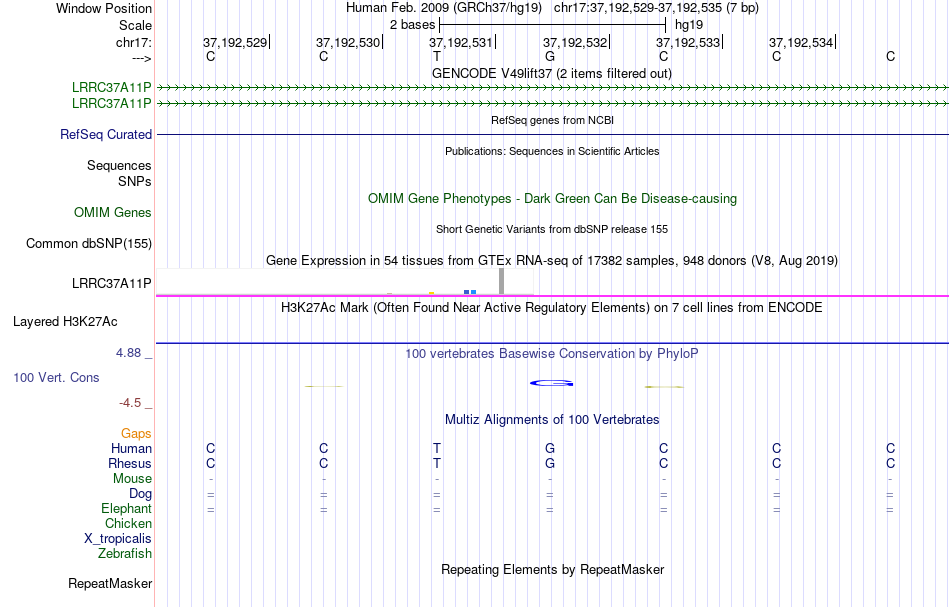 Window Position Human Feb. 2009 (GRCh37/hg19) chr17:37,192,529-37,192,535 (7 bp)
Scale 2 bases hg19
chr17: 37,192,529 37,192,530 37,192,531 37,192,532 37,192,533 37,192,534
---> C C T G C C C
GENCODE V49lift37 (2 items filtered out)
LRRC37A11P
LRRC37A11P
RefSeq genes from NCBI
RefSeq Curated
Publications: Sequences in Scientific Articles
Sequences
SNPs
OMIM Gene Phenotypes - Dark Green Can Be Disease-causing
OMIM Genes
Short Genetic Variants from dbSNP release 155
Common dbSNP(155)
Gene Expression in 54 tissues from GTEx RNA-seq of 17382 samples, 948 donors (V8, Aug 2019)
LRRC37A11P
H3K27Ac Mark (Often Found Near Active Regulatory Elements) on 7 cell lines from ENCODE
Layered H3K27Ac
4.88 _
100 vertebrates Basewise Conservation by PhyloP
100 Vert. Cons
-4.5 _
Multiz Alignments of 100 Vertebrates
Gaps
Human C C T G C C C
Rhesus C C T G C C C
Mouse - - - - - - -
Dog = = = = = = =
Elephant = = = = = = =
Chicken
X_tropicalis
Zebrafish
Repeating Elements by RepeatMasker
RepeatMasker